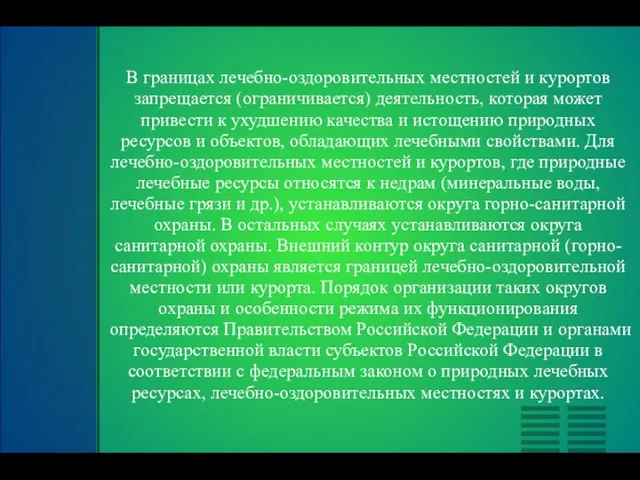 В границах лечебно-оздоровительных местностей и курортов запрещается (ограничивается) деятельность, которая может привести к ухудшению качества и истощению природных ресурсов и объектов, обладающих лечебными свойствами. Для лечебно-оздоровительных местностей и курортов, где природные лечебные ресурсы относятся к недрам (минеральные воды, лечебные грязи и др.), устанавливаются округа горно-санитарной охраны. В остальных случаях устанавливаются округа санитарной охраны. Внешний контур округа санитарной (горно-санитарной) охраны является границей лечебно-оздоровительной местности или курорта. Порядок организации таких округов охраны и особенности режима их функционирования определяются Правительством Российской Федерации и органами государственной власти субъектов Российской Федерации в соответствии с федеральным законом о природных лечебных ресурсах, лечебно-оздоровительных местностях и курортах.